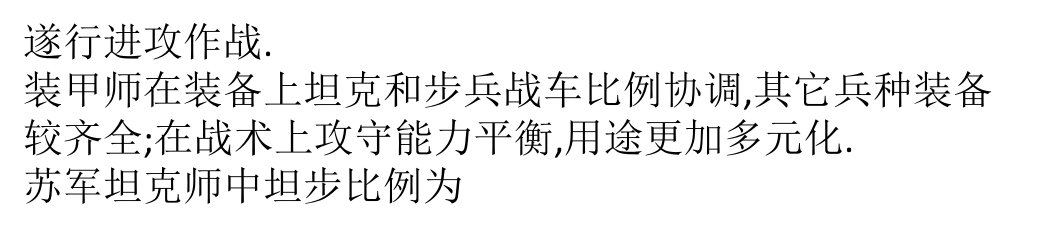 遂行进攻作战.
装甲师在装备上坦克和步兵战车比例协调,其它兵种装备较齐全;在战术上攻守能力平衡,用途更加多元化.
苏军坦克师中坦步比例为